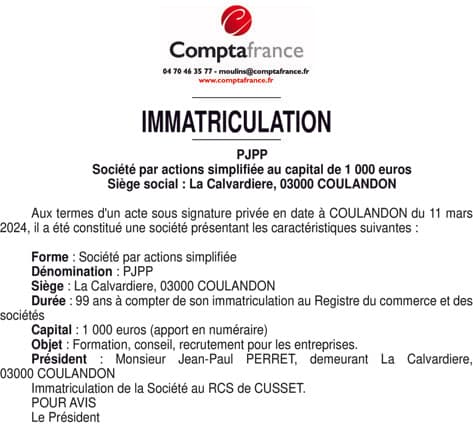 Comptafrance
04 70 46 35 77 - moulins@comptafrance.fr
www.comptafrance.fr

IMMATRICULATION

PJPP
Société par actions simplifiée au capital de 1 000 euros
Siège social : La Calvardiere, 03000 COULANDON

Aux termes d'un acte sous signature privée en date à COULANDON du 11 mars 2024, il a été constitué une société présentant les caractéristiques suivantes :

Forme : Société par actions simplifiée
Dénomination : PJPP
Siège : La Calvardiere, 03000 COULANDON
Durée : 99 ans à compter de son immatriculation au Registre du commerce et des sociétés
Capital : 1 000 euros (apport en numéraire)
Objet : Formation, conseil, recrutement pour les entreprises.
Président : Monsieur Jean-Paul PERRET, demeurant La Calvardiere, 03000 COULANDON
Immatriculation de la Société au RCS de CUSSET.
POUR AVIS
Le Président